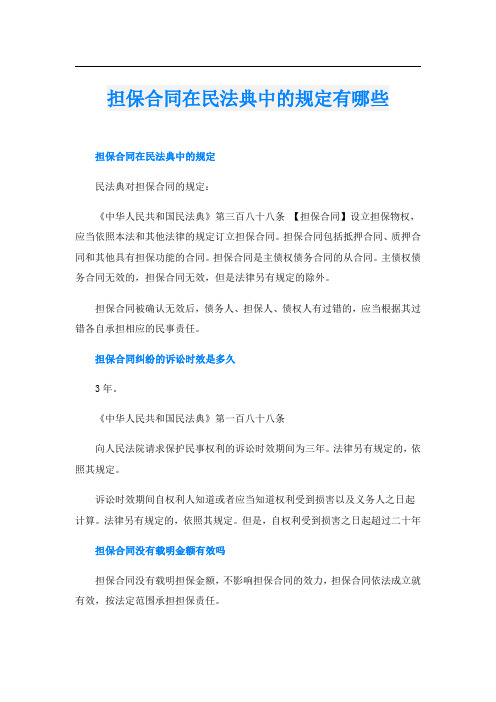 担保合同在民法典中的规定有哪些

担保合同在民法典中的规定

民法典对担保合同的规定：

《中华人民共和国民法典》第三百八十八条 【担保合同】设立担保物权，应当依照本法和其他法律的规定订立担保合同。担保合同包括抵押合同、质押合同和其他具有担保功能的合同。担保合同是主债权债务合同的从合同。主债权债务合同无效的，担保合同无效，但是法律另有规定的除外。

担保合同被确认无效后，债务人、担保人、债权人有过错的，应当根据其过错各自承担相应的民事责任。

担保合同纠纷的诉讼时效是多久

3年.

《中华人民共和国民法典》第一百八十八条

向人民法院请求保护民事权利的诉讼时效期间为三年。法律另有规定的，依照其规定。

诉讼时效期间自权利人知道或者应当知道权利受到损害以及义务人之日起计算。法律另有规定的，依照其规定。但是，自权利受到损害之日起超过二十年

担保合同没有载明金额有效吗

担保合同没有载明担保金额，不影响担保合同的效力，担保合同依法成立就有效，按法定范围承担担保责任。